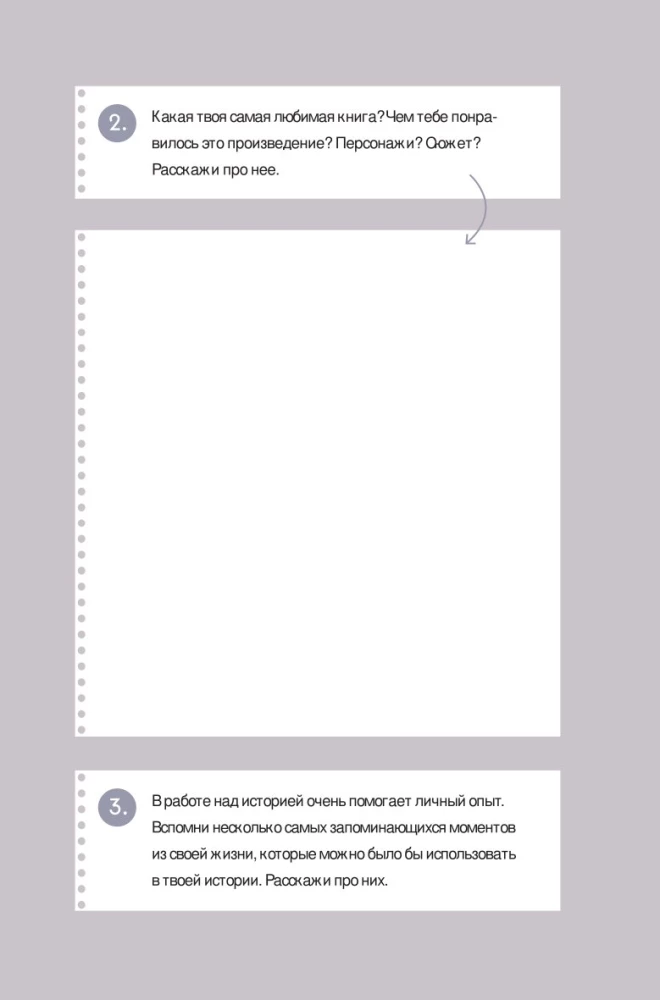 2.

Какая твоя самая любимая книга? Чем тебе понравилось это произведение? Персонажи? Сюжет? Расскажи про нее.

3.

В работе над историей очень помогает личный опыт. Вспомни несколько самых запоминающихся моментов из своей жизни, которые можно было бы использовать в твоей истории. Расскажи про них.